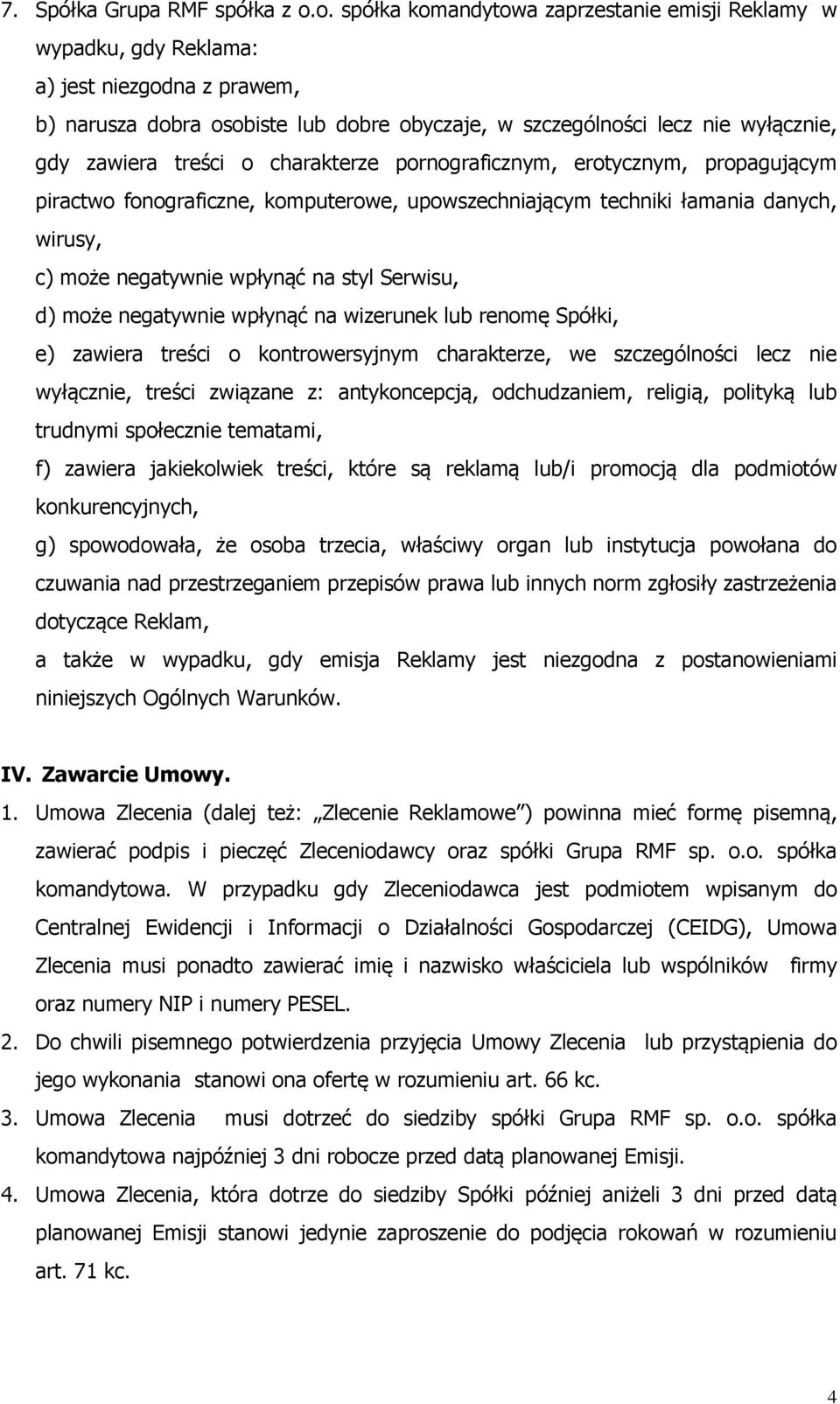 7. Spółka Grupa RMF spółka z o.o. spółka komandytowa zaprzestanie emisji Reklamy w wypadku, gdy Reklama:
a) jest niezgodna z prawem,
b) narusza dobra osobiste lub dobre obyczaje, w szczególności lecz nie wyłącznie, gdy zawiera treści o charakterze pornograficznym, erotycznym, propagującym piractwo fonograficzne, komputerowe, upowszechniającym techniki łamania danych, wirusy,
c) może negatywnie wpłynąć na styl Serwisu,
d) może negatywnie wpłynąć na wizerunek lub renomę Spółki,
e) zawiera treści o kontrowersyjnym charakterze, we szczególności lecz nie wyłącznie, treści związane z: antykoncepcją, odchudzaniem, religią, polityką lub trudnymi społecznie tematami,
f) zawiera jakiekolwiek treści, które są reklamą lub/i promocją dla podmiotów konkurencyjnych,
g) spowodowała, że osoba trzecia, właściwy organ lub instytucja powołana do czuwania nad przestrzeganiem przepisów prawa lub innych norm zgłosiły zastrzeżenia dotyczące Reklam,
a także w wypadku, gdy emisja Reklamy jest niezgodna z postanowieniami niniejszych Ogólnych Warunków.

IV. Zawarcie Umowy.
1. Umowa Zlecenia (dalej też: „Zlecenie Reklamowe”) powinna mieć formę pisemną, zawierać podpis i pieczęć Zleceniodawcy oraz spółki Grupa RMF sp. o.o. spółka komandytowa. W przypadku gdy Zleceniodawca jest podmiotem wpisanym do Centralnej Ewidencji i Informacji o Działalności Gospodarczej (CEIDG), Umowa Zlecenia musi ponadto zawierać imię i nazwisko właściciela lub wspólników firmy oraz numery NIP i numery PESEL.
2. Do chwili pisemnego potwierdzenia przyjęcia Umowy Zlecenia lub przystąpienia do jego wykonania stanowi ona ofertę w rozumieniu art. 66 kc.
3. Umowa Zlecenia musi dotrzeć do siedziby spółki Grupa RMF sp. o.o. spółka komandytowa najpóźniej 3 dni robocze przed datą planowanej Emisji.
4. Umowa Zlecenia, która dotrze do siedziby Spółki później aniżeli 3 dni przed datą planowanej Emisji stanowi jedynie zaproszenie do podjęcia rokowań w rozumieniu art. 71 kc.

4